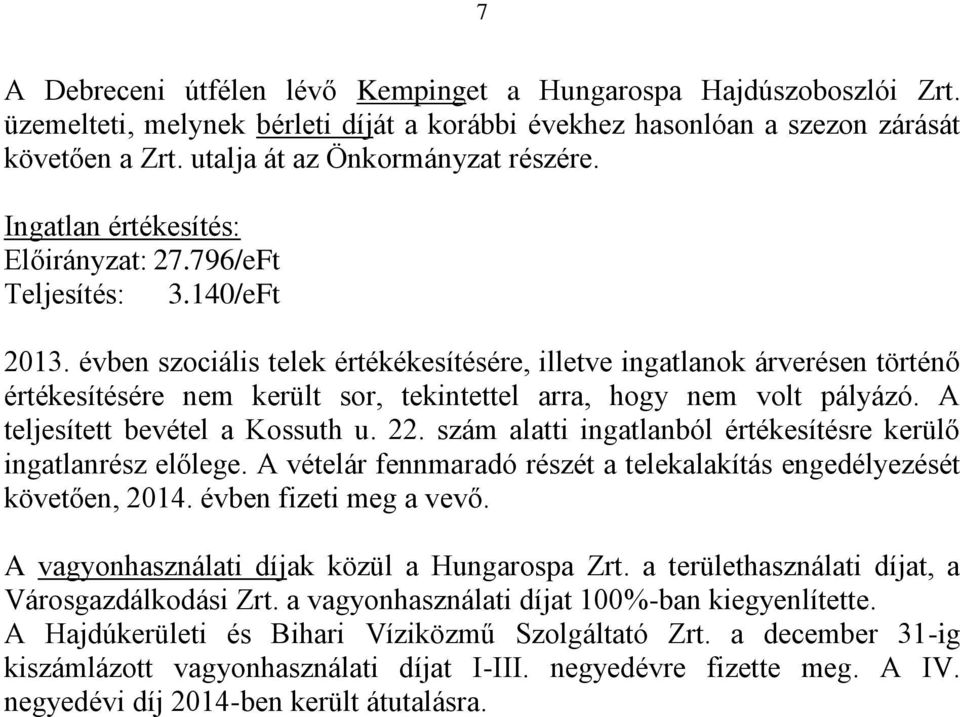 7

A Debreceni útfélen lévő Kempinget a Hungarospa Hajdúszoboszlói Zrt. üzemelteti, melynek bérleti díját a korábbi évekhez hasonlóan a szezon zárását követően a Zrt. utalja át az Önkormányzat részére.

Ingatlan értékesítés:
Előirányzat: 27.796/eFt
Teljesítés: 3.140/eFt

2013. évben szociális telek értékékesítésére, illetve ingatlanok árverésen történő értékesítésére nem került sor, tekintettel arra, hogy nem volt pályázó. A teljesített bevétel a Kossuth u. 22. szám alatti ingatlanból értékesítésre kerülő ingatlanrész előlege. A vételár fennmaradó részét a telekalakítás engedélyezését követően, 2014. évben fizeti meg a vevő.

A vagyonhasználati díjak közül a Hungarospa Zrt. a területhasználati díjat, a Városgazdálkodási Zrt. a vagyonhasználati díjat 100%-ban kiegyenlítette.
A Hajdúkerületi és Bihari Víziközmű Szolgáltató Zrt. a december 31-ig kiszámlázott vagyonhasználati díjat I-III. negyedévre fizette meg. A IV. negyedévi díj 2014-ben került átutalásra.